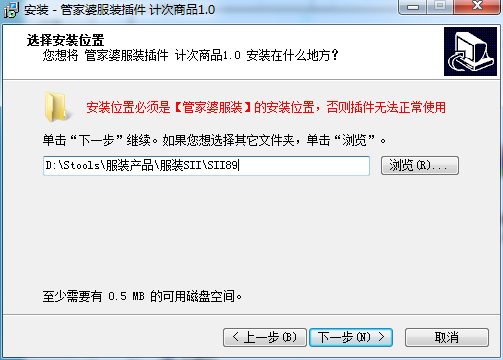 安装 - 管家婆服装插件 计次商品1.0

选择安装位置
您想将 管家婆服装插件 计次商品1.0 安装在什么地方？

安装位置必须是【管家婆服装】的安装位置，否则插件无法正常使用

单击“下一步”继续。如果您想选择其它文件夹，单击“浏览”。

D:\Stools\服装产品\服装SII\SII89

浏览(R)...

至少需要有 0.5 MB 的可用磁盘空间。

< 上一步(B)
下一步(N) >
取消